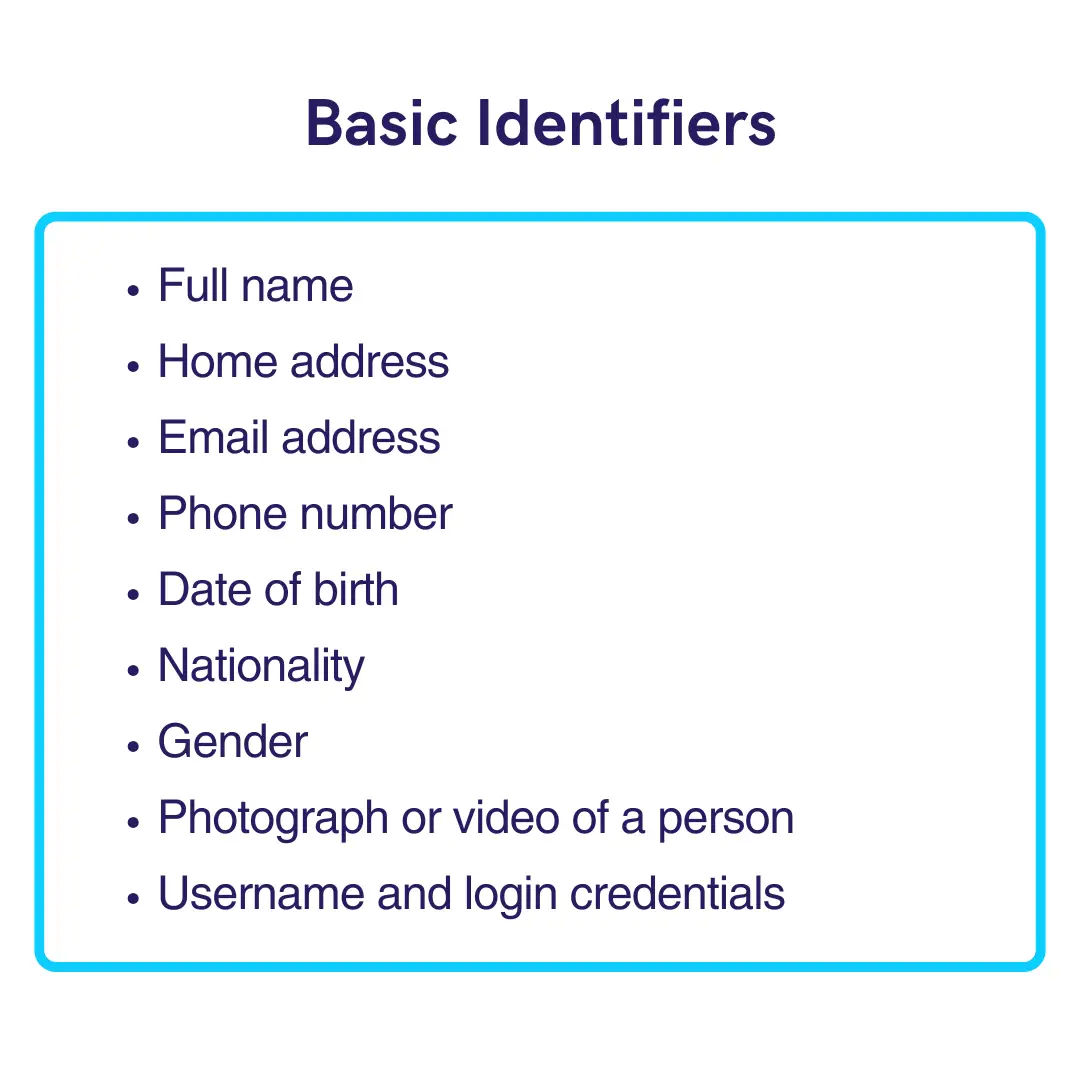 Basic Identifiers

• Full name
• Home address
• Email address
• Phone number
• Date of birth
• Nationality
• Gender
• Photograph or video of a person
• Username and login credentials